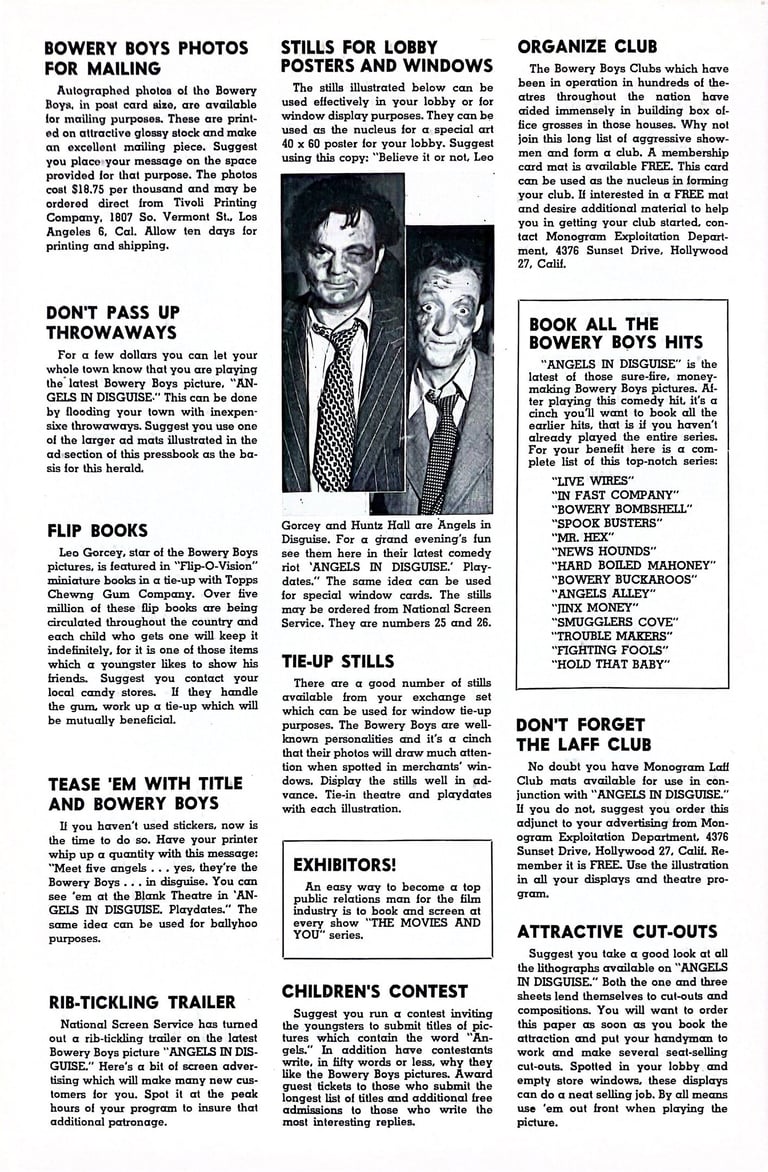 BOWERY BOYS PHOTOS FOR MAILING

Autographed photos of the Bowery Boys, in post card size, are available for mailing purposes. These are printed on attractive glossy stock and make an excellent mailing piece. Suggest you place your message on the space provided for that purpose. The photos cost $18.75 per thousand and may be ordered direct from Tivoli Printing Company, 1807 So. Vermont St., Los Angeles 6, Cal. Allow ten days for printing and shipping.

DON'T PASS UP THROWAWAYS

For a few dollars you can let your whole town know that you are playing the latest Bowery Boys picture, "ANGELS IN DISGUISE." This can be done by flooding your town with inexpensixe throwaways. Suggest you use one of the larger ad mats illustrated in the ad section of this pressbook as the basis for this herald.

FLIP BOOKS

Leo Gorcey, star of the Bowery Boys pictures, is featured in "Flip-O-Vision" miniature books in a tie-up with Topps Chewng Gum Company. Over five million of these flip books are being circulated throughout the country and each child who gets one will keep it indefinitely, for it is one of those items which a youngster likes to show his friends. Suggest you contact your local candy stores. If they handle the gum, work up a tie-up which will be mutually beneficial.

TEASE 'EM WITH TITLE AND BOWERY BOYS

If you haven't used stickers, now is the time to do so. Have your printer whip up a quantity with this message: "Meet five angels . . . yes, they're the Bowery Boys . . . in disguise. You can see 'em at the Blank Theatre in 'ANGELS IN DISGUISE. Playdates." The same idea can be used for ballyhoo purposes.

RIB-TICKLING TRAILER

National Screen Service has turned out a rib-tickling trailer on the latest Bowery Boys picture "ANGELS IN DISGUISE." Here's a bit of screen advertising which will make many new customers for you. Spot it at the peak hours of your program to insure that additional patronage.

STILLS FOR LOBBY POSTERS AND WINDOWS

The stills illustrated below can be used effectively in your lobby or for window display purposes. They can be used as the nucleus for a special art 40 x 60 poster for your lobby. Suggest using this copy: "Believe it or not, Leo Gorcey and Huntz Hall are Angels in Disguise. For a grand evening's fun see them here in their latest comedy riot 'ANGELS IN DISGUISE.' Playdates." The same idea can be used for special window cards. The stills may be ordered from National Screen Service. They are numbers 25 and 26.

TIE-UP STILLS

There are a good number of stills available from your exchange set which can be used for window tie-up purposes. The Bowery Boys are well-known personalities and it's a cinch that their photos will draw much attention when spotted in merchants' windows. Display the stills well in advance. Tie-in theatre and playdates with each illustration.

EXHIBITORS!

An easy way to become a top public relations man for the film industry is to book and screen at every show "THE MOVIES AND YOU" series.

CHILDREN'S CONTEST

Suggest you run a contest inviting the youngsters to submit titles of pictures which contain the word "Angels." In addition have contestants write, in fifty words or less, why they like the Bowery Boys pictures. Award guest tickets to those who submit the longest list of titles and additional free admissions to those who write the most interesting replies.

ORGANIZE CLUB

The Bowery Boys Clubs which have been in operation in hundreds of theatres throughout the nation have aided immensely in building box office grosses in those houses. Why not join this long list of aggressive showmen and form a club. A membership card mat is available FREE. This card can be used as the nucleus in forming your club. If interested in a FREE mat and desire additional material to help you in getting your club started, contact Monogram Exploitation Department, 4376 Sunset Drive, Hollywood 27, Calif.

BOOK ALL THE BOWERY BOYS HITS

"ANGELS IN DISGUISE" is the latest of those sure-fire, money-making Bowery Boys pictures. After playing this comedy hit, it's a cinch you'll want to book all the earlier hits, that is if you haven't already played the entire series. For your benefit here is a complete list of this top-notch series:

"LIVE WIRES"
"IN FAST COMPANY"
"BOWERY BOMBSHELL"
"SPOOK BUSTERS"
"MR. HEX"
"NEWS HOUNDS"
"HARD BOILED MAHONEY"
"BOWERY BUCKAROOS"
"ANGELS ALLEY"
"JINX MONEY"
"SMUGGLERS COVE"
"TROUBLE MAKERS"
"FIGHTING FOOLS"
"HOLD THAT BABY"

DON'T FORGET THE LAFF CLUB

No doubt you have Monogram Laff Club mats available for use in conjunction with "ANGELS IN DISGUISE." If you do not, suggest you order this adjunct to your advertising from Monogram Exploitation Department, 4376 Sunset Drive, Hollywood 27, Calif. Remember it is FREE. Use the illustration in all your displays and theatre program.

ATTRACTIVE CUT-OUTS

Suggest you take a good look at all the lithographs available on "ANGELS IN DISGUISE." Both the one and three sheets lend themselves to cut-outs and compositions. You will want to order this paper as soon as you book the attraction and put your handyman to work and make several seat-selling cut-outs. Spotted in your lobby and empty store windows, these displays can do a neat selling job. By all means use 'em out front when playing the picture.